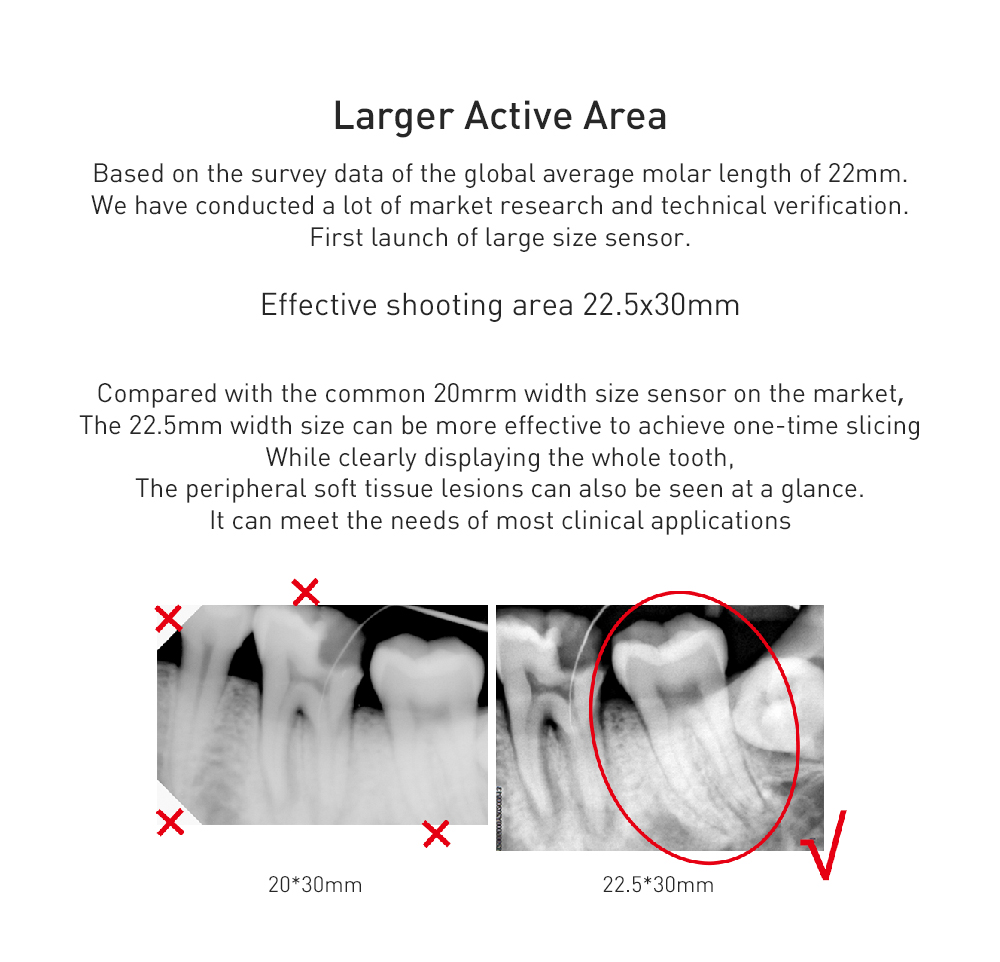 Larger Active Area

Based on the survey data of the global average molar length of 22mm. We have conducted a lot of market research and technical verification. First launch of large size sensor.

Effective shooting area 22.5x30mm

Compared with the common 20mrm width size sensor on the market, The 22.5mm width size can be more effective to achieve one-time slicing While clearly displaying the whole tooth, The peripheral soft tissue lesions can also be seen at a glance. It can meet the needs of most clinical applications

20*30mm

22.5*30mm